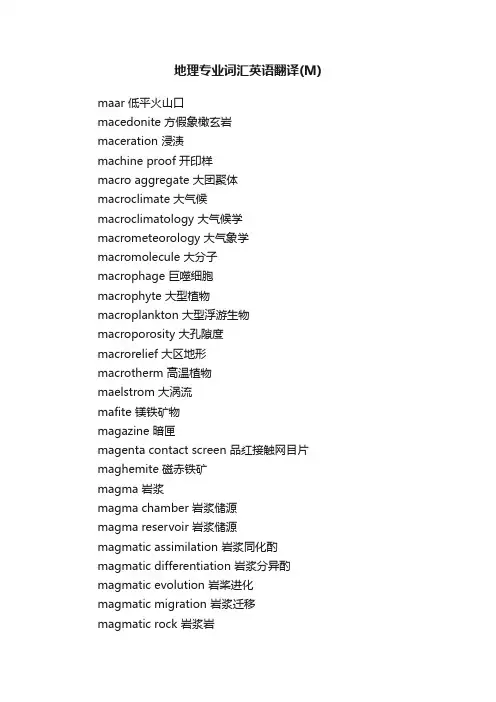 地理专业词汇英语翻译(M)

maar 低平火山口
macedonite 方假象橄玄岩
maceration 浸渍
machine proof 开印样
macro aggregate 大团聚体
macroclimate 大气候
macroclimatology 大气候学
macrometeorology 大气象学
macromolecule 大分子
macrophage 巨噬细胞
macrophyte 大型植物
macroplankton 大型浮游生物
macroporosity 大孔隙度
macrorelief 大区地形
macrotherm 高温植物
maelstrom 大涡流
mafite 镁铁矿物
magazine 暗匣
magenta contact screen 品红接触网目片
maghemite 磁赤铁矿
magma 岩浆
magma chamber 岩浆储源
magma reservoir 岩浆储源
magmatic assimilation 岩浆同化酌
magmatic differentiation 岩浆分异酌
magmatic evolution 岩浆进化
magmatic migration 岩浆迁移
magmatic rock 岩浆岩